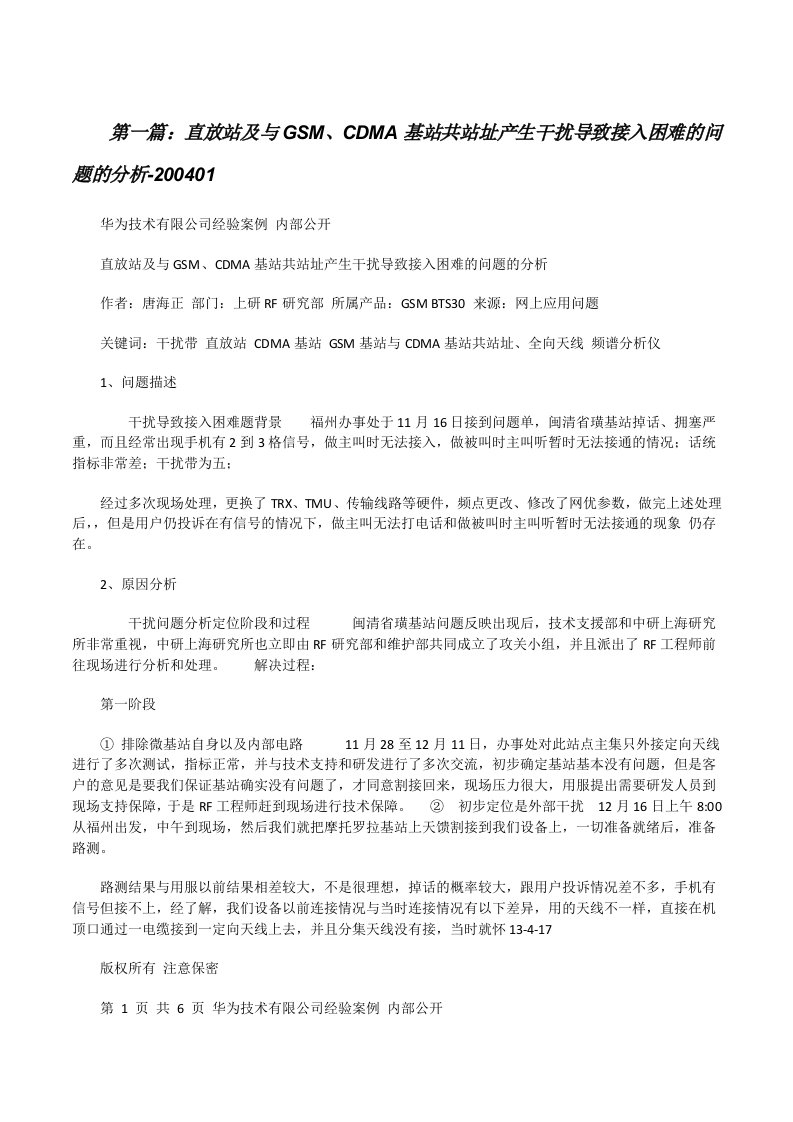 第一篇：直放站及与GSM、CDMA 基站共站址产生干扰导致接入困难的问题的分析-200401

华为技术有限公司经验案例 内部公开

直放站及与 GSM、CDMA 基站共站址产生干扰导致接入困难的问题的分析

作者：唐海正 部门：上研 RF 研究部 所属产品：GSM BTS30 来源：网上应用问题

关键词：干扰带 直放站 CDMA 基站 GSM 基站与 CDMA 基站共站址、全向天线 频谱分析仪

1、问题描述

干扰导致接入困难题背景 福州办事处于 11 月 16 日接到问题单，闽清省璜基站掉话、拥塞严重，而且经常出现手机有 2 到 3 格信号，做主叫时无法接入，做被叫时主叫听暂时无法接通的情况；话统指标非常差；干扰带为五；

经过多次现场处理，更换了 TRX、TMU、传输线路等硬件，频点更改、修改了网优参数，做完上述处理后，，但是用户仍投诉在有信号的情况下，做主叫无法打电话和做被叫时主叫听暂时无法接通的现象 仍存在。

2、原因分析

干扰问题分析定位阶段和过程 闽清省璜基站问题反映出现后，技术支援部和中研上海研究所非常重视，中研上海研究所也立即由 RF 研究部和维护部共同成立了攻关小组，并且派出了 RF 工程师前往现场进行分析和处理。 解决过程：

第一阶段

① 排除微基站自身以及内部电路 11 月 28 至 12 月 11 日，办事处对此站点主集只外接定向天线进行了多次测试，指标正常，并与技术支持和研发进行了多次交流，初步确定基站基本没有问题，但是客户的意见是要我们保证基站确实没有问题了，才同意割接回来，现场压力很大，用服提出需要研发人员到现场支持保障，于是 RF 工程师赶到现场进行技术保障。 ② 初步定位是外部干扰 12 月 16 日上午 8:00 从福州出发，中午到现场，然后我们就把摩托罗拉基站上天馈割接到我们设备上，一切准备就绪后，准备路测。

路测结果与用服以前结果相差较大，不是很理想，掉话的概率较大，跟用户投诉情况差不多，手机有信号但接不上，经了解，我们设备以前连接情况与当时连接情况有以下差异，用的天线不一样，直接在机顶口通过一电缆接到一定向天线上去，并且分集天线没有接，当时就怀 13-4-17

版权所有 注意保密

第 1 页 共 6 页 华为技术有限公司经验案例 内部公开